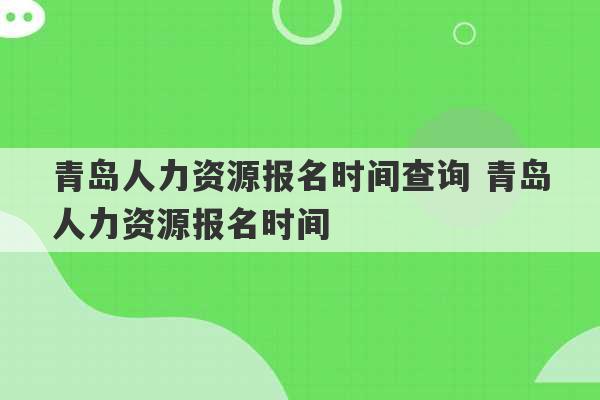 青岛人力资源报名时间查询 青岛人力资源报名时间